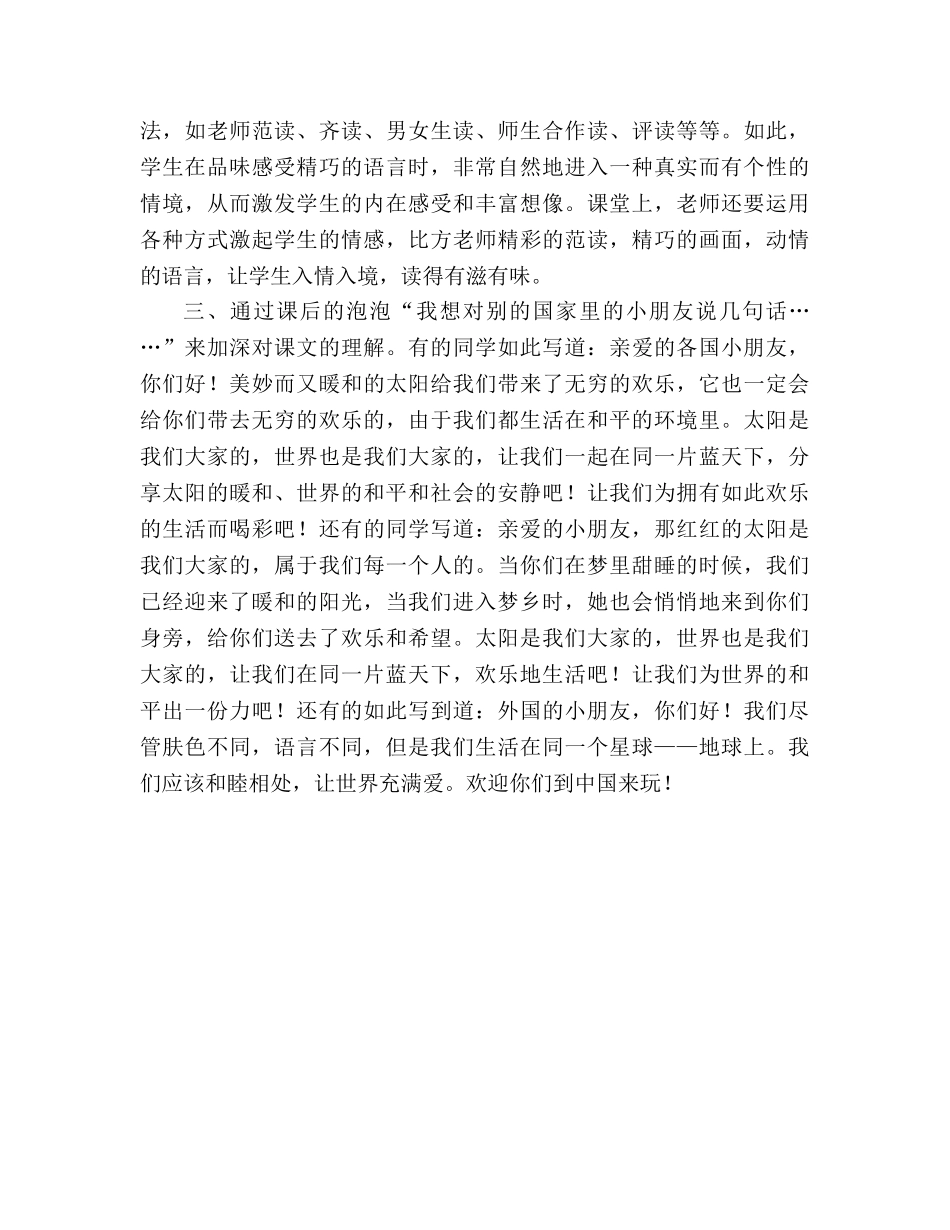 法，如老师范读、齐读、男女生读、师生合作读、评读等等。如此，学生在品味感受精巧的语言时，非常自然地进入一种真实而有个性的情境，从而激发学生的内在感受和丰富想像。课堂上，老师还要运用各种方式激起学生的情感，比方老师精彩的范读，精巧的画面，动情的语言，让学生入情入境，读得有滋有味。

三、通过课后的泡泡“我想对别的国家里的小朋友说几句话……”来加深对课文的理解。有的同学如此写道：亲爱的各国小朋友，你们好！美妙而又暖和的太阳给我们带来了无穷的欢乐，它也一定会给你们带去无穷的欢乐的，由于我们都生活在和平的环境里。太阳是我们大家的，世界也是我们大家的，让我们一起在同一片蓝天下，分享太阳的暖和、世界的和平和社会的安静吧！让我们为拥有如此欢乐的生活而喝彩吧！还有的同学写道：亲爱的小朋友，那红红的太阳是我们大家的，属于我们每一个人的。当你们在梦里甜睡的时候，我们已经迎来了暖和的阳光，当我们进入梦乡时，她也会悄悄地来到你们身旁，给你们送去了欢乐和希望。太阳是我们大家的，世界也是我们大家的，让我们在同一片蓝天下，欢乐地生活吧！让我们为世界的和平出一份力吧！还有的如此写到道：外国的小朋友，你们好！我们尽管肤色不同，语言不同，但是我们生活在同一个星球——地球上。我们应该和睦相处，让世界充满爱。欢迎你们到中国来玩！